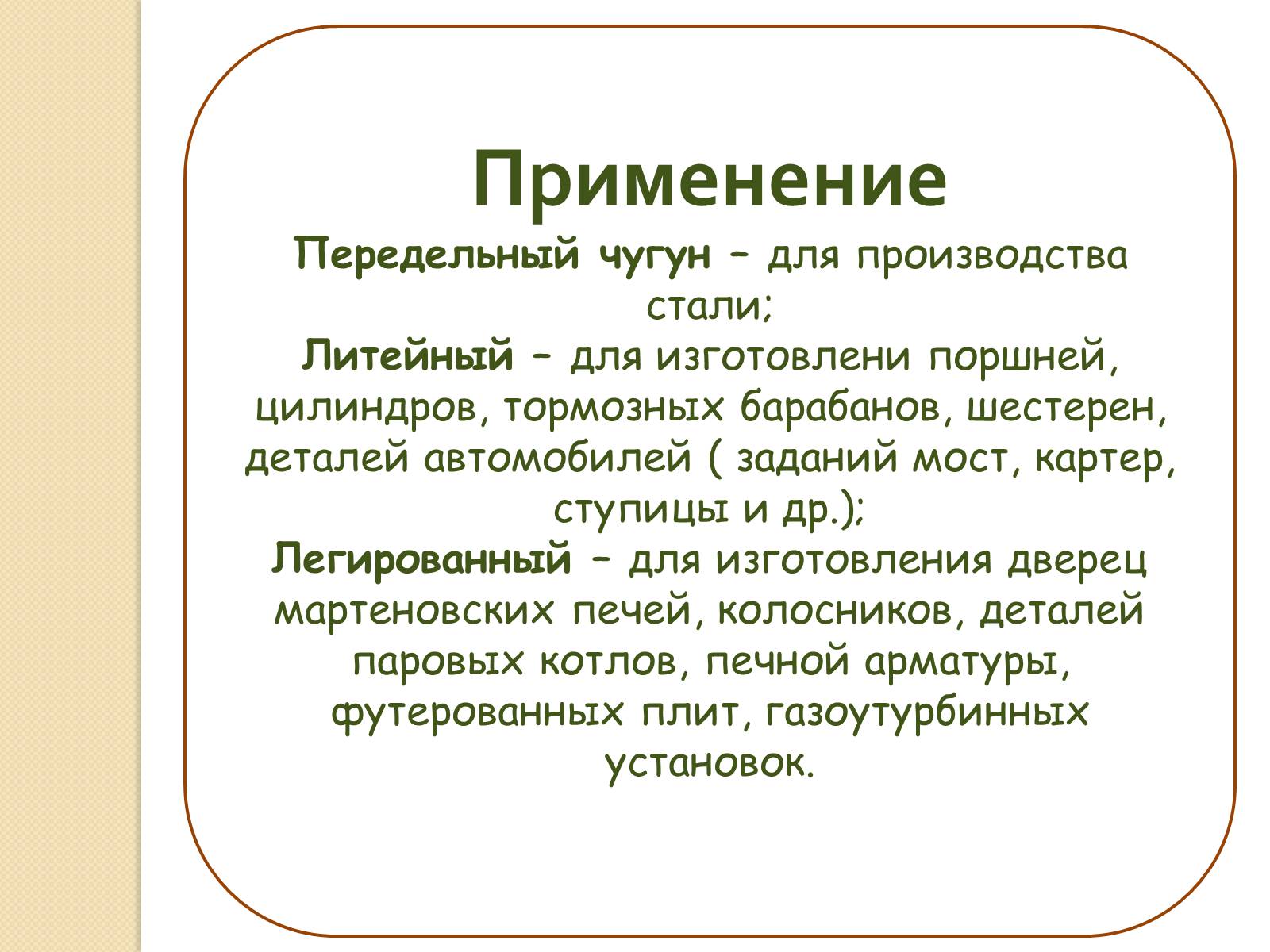 Применение

Передельный чугун – для производства стали;

Литейный – для изготовлени поршней, цилиндров, тормозных барабанов, шестерен, деталей автомобилей ( заданий мост, картер, ступицы и др.);

Легированный – для изготовления дверец мартеновских печей, колосников, деталей паровых котлов, печной арматуры, футерованных плит, газоутурбинных установок.